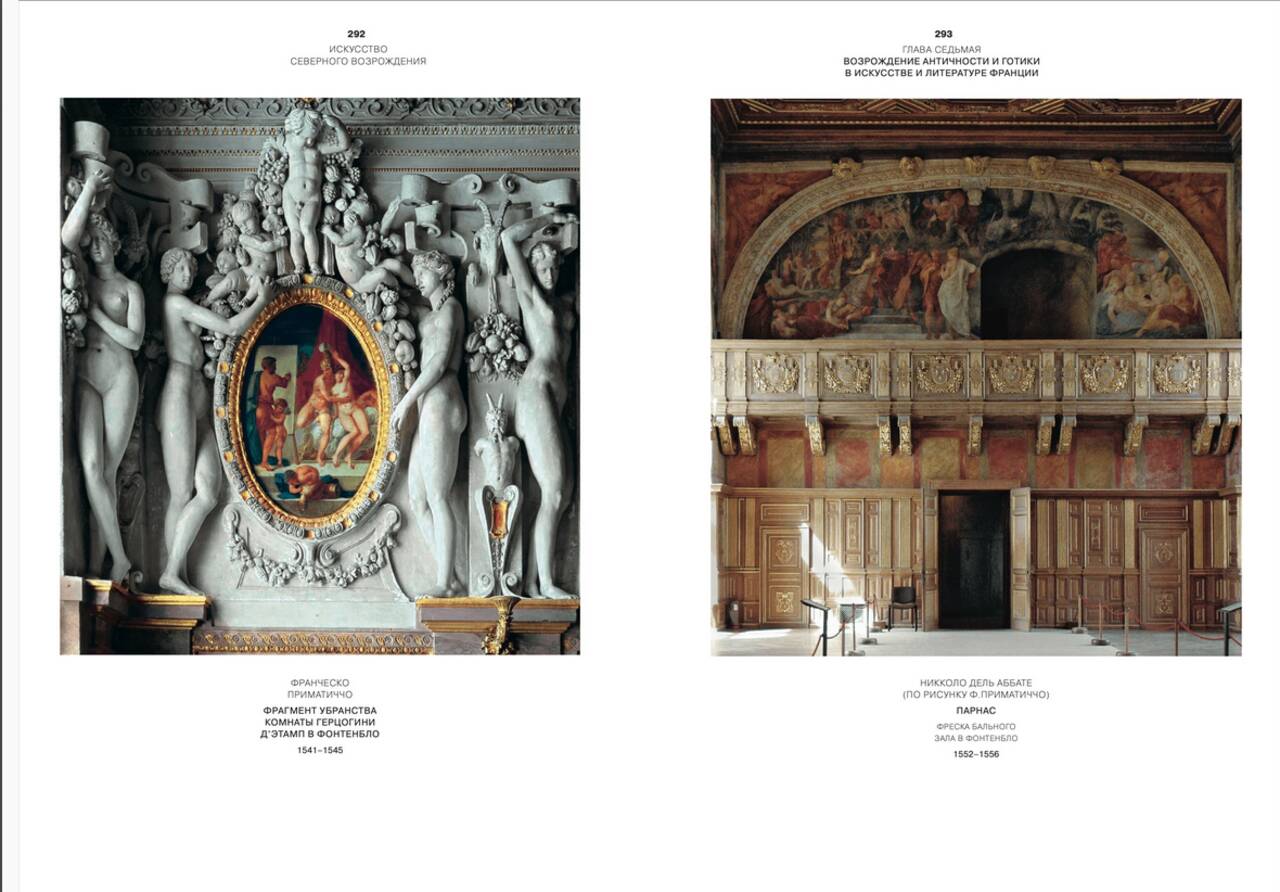 292
ИСКУССТВО
СЕВЕРНОГО ВОЗРОЖДЕНИЯ

ФРАНЧЕСКО
ПРИМАТИЧЧО

ФРАГМЕНТ УБРАНСТВА
КОМНАТЫ ГЕРЦОГИНИ
Д'ЭТАМП В ФОНТЕНБЛО

1541–1545

293
ГЛАВА СЕДЬМАЯ
ВОЗРОЖДЕНИЕ АНТИЧНОСТИ И ГОТИКИ
В ИСКУССТВЕ И ЛИТЕРАТУРЕ ФРАНЦИИ

НИККОЛО ДЕЛЬ АББАТЕ
(ПО РИСУНКУ Ф.ПРИМАТИЧЧО)

ПАРНАС

ФРЕСКА БАЛЬНОГО
ЗАЛА В ФОНТЕНБЛО

1552–1556